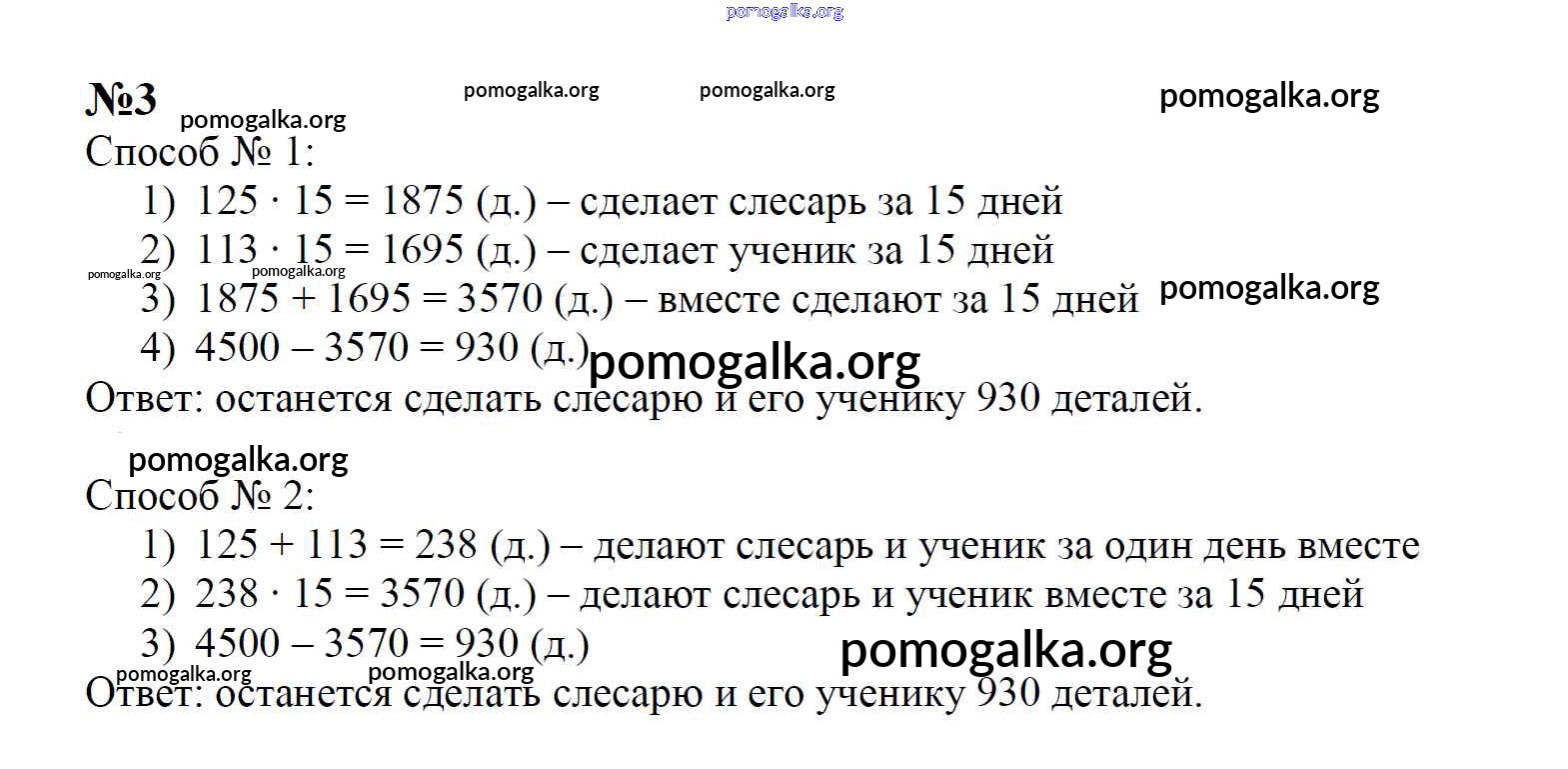 pomogalka.org

№3 pomogalka.org pomogalka.org pomogalka.org
pomogalka.org
Способ № 1:

1) $125 \cdot 15 = 1875$ (д.) – сделает слесарь за 15 дней

2) $113 \cdot 15 = 1695$ (д.) – сделает ученик за 15 дней

pomogalka.org pomogalka.org

3) $1875 + 1695 = 3570$ (д.) – вместе сделают за 15 дней pomogalka.org

4) $4500 - 3570 = 930$ (д.) pomogalka.org

Ответ: останется сделать слесарю и его ученику 930 деталей.

pomogalka.org
Способ № 2:

1) $125 + 113 = 238$ (д.) – делают слесарь и ученик за один день вместе

2) $238 \cdot 15 = 3570$ (д.) – делают слесарь и ученик вместе за 15 дней

3) $4500 - 3570 = 930$ (д.) pomogalka.org

pomogalka.org pomogalka.org

Ответ: останется сделать слесарю и его ученику 930 деталей.